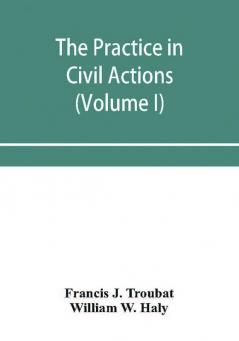 The Practice in Civil Actions (Volume I)

Francis J. Troubat
William W. Haly